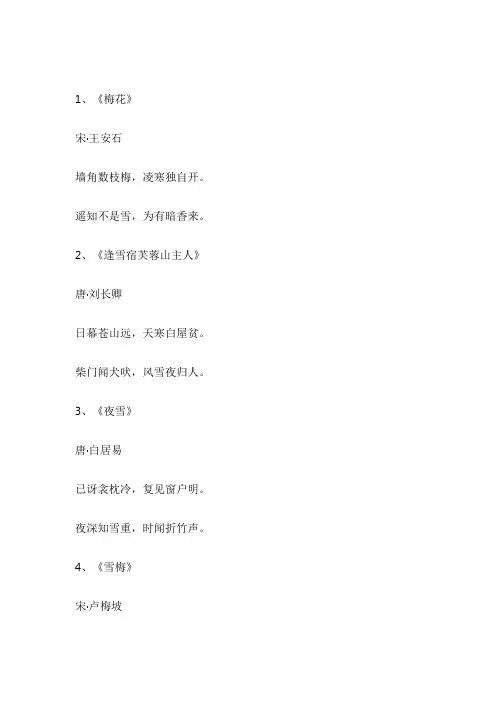 1、《梅花》

宋·王安石

墙角数枝梅，凌寒独自开。

遥知不是雪，为有暗香来。

2、《逢雪宿芙蓉山主人》

唐·刘长卿

日暮苍山远，天寒白屋贫。

柴门闻犬吠，风雪夜归人。

3、《夜雪》

唐·白居易

已讶衾枕冷，复见窗户明。

夜深知雪重，时闻折竹声。

4、《雪梅》

宋·卢梅坡